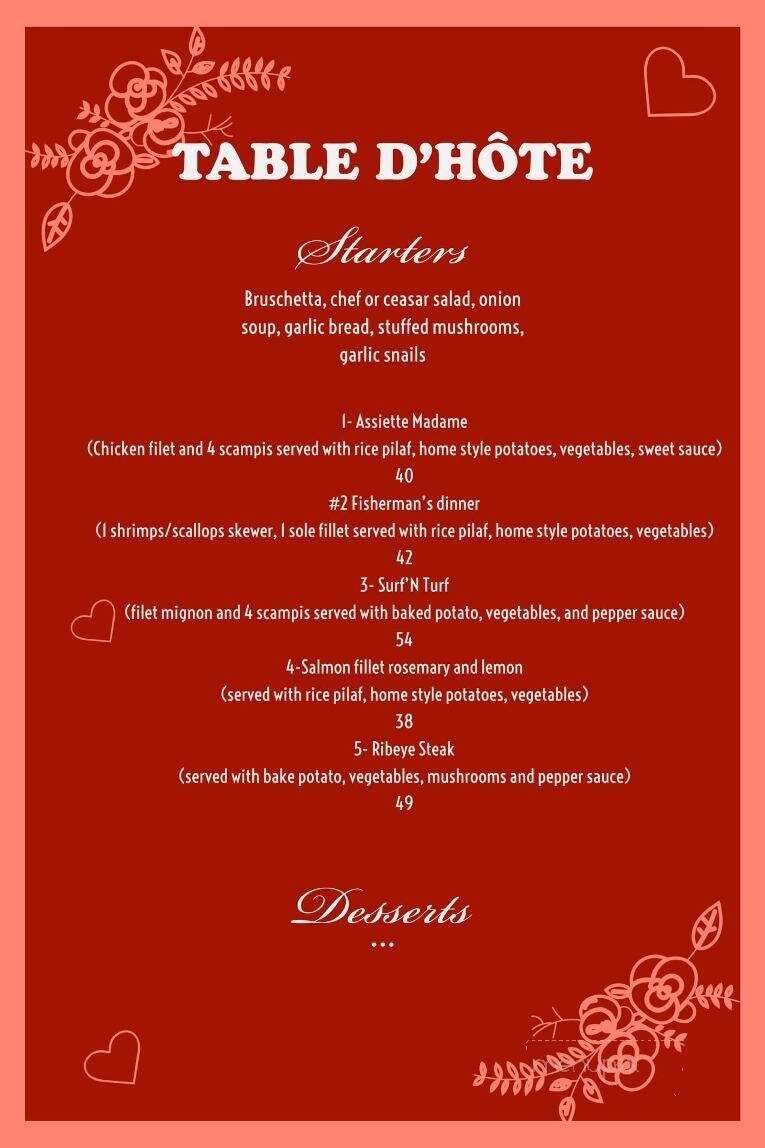 TABLE D'HÔTE

Starters

Bruschetta, chef or ceasar salad, onion soup, garlic bread, stuffed mushrooms, garlic snails

1- Assiette Madame
(Chicken filet and 4 scampis served with rice pilaf, home style potatoes, vegetables, sweet sauce)
40
#2 Fisherman's dinner
(1 shrimps/scallops skewer, 1 sole fillet served with rice pilaf, home style potatoes, vegetables)
42
3- Surf'N Turf
(filet mignon and 4 scampis served with baked potato, vegetables, and pepper sauce)
54
4-Salmon fillet rosemary and lemon
(served with rice pilaf, home style potatoes, vegetables)
38
5- Ribeye Steak
(served with bake potato, vegetables, mushrooms and pepper sauce)
49

Desserts
...